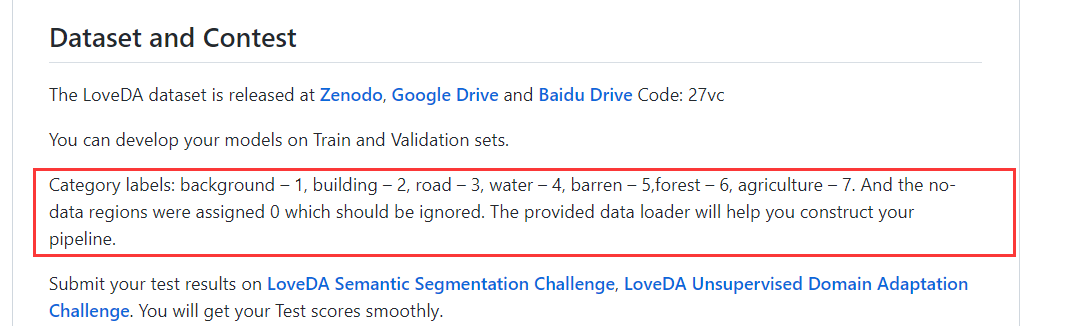 Dataset and Contest

The LoveDA dataset is released at Zenodo, Google Drive and Baidu Drive Code: 27vc

You can develop your models on Train and Validation sets.

Category labels: background – 1, building – 2, road – 3, water – 4, barren – 5,forest – 6, agriculture – 7. And the no-data regions were assigned 0 which should be ignored. The provided data loader will help you construct your pipeline.

Submit your test results on LoveDA Semantic Segmentation Challenge, LoveDA Unsupervised Domain Adaptation Challenge. You will get your Test scores smoothly.